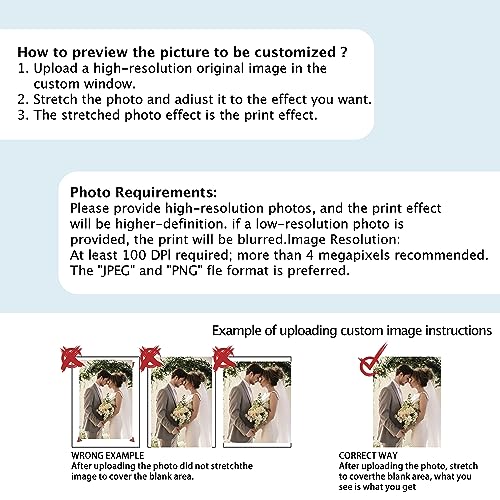 How to preview the picture to be customized ?
1. Upload a high-resolution original image in the custom window.
2. Stretch the photo and adiust it to the effect you want.
3. The stretched photo effect is the print effect.

Photo Requirements:
Please provide high-resolution photos, and the print effect will be higher-definition. if a low-resolution photo is provided, the print will be blurred.Image Resolution:
At least 100 DPI required; more than 4 megapixels recommended.
The "JPEG" and "PNG" fle format is preferred.

Example of uploading custom image instructions

WRONG EXAMPLE
After uploading the photo did not stretchthe image to cover the blank area.

CORRECT WAY
After uploading the photo, stretch to coverthe blank area, what you see is what you get